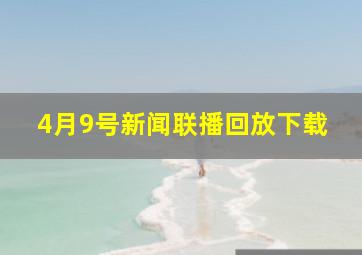 4月9号新闻联播回放下载